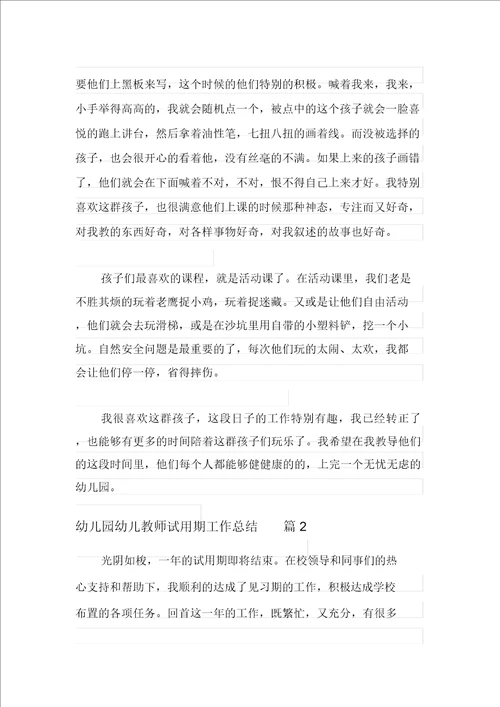 要他们上黑板来写，这个时候的他们特别的积极。喊着我来，我来，小手举得高高的，我就会随机点一个，被点中的这个孩子就会一脸喜悦的跑上讲台，然后拿着油性笔，七扭八扭的画着线。而没被选择的孩子，也会很开心的看着他，没有丝毫的不满。如果上来的孩子画错了，他们就会在下面喊着不对，不对，恨不得自己上来才好。我特别喜欢这群孩子，也很满意他们上课的时候那种神态，专注而又好奇，对我教的东西好奇，对各样事物好奇，对我叙述的故事也好奇。

孩子们最喜欢的课程，就是活动课了。在活动课里，我们老是不胜其烦的玩着老鹰捉小鸡，玩着捉迷藏。又或是让他们自由活动，他们就会去玩滑梯，或是在沙坑里用自带的小塑料铲，挖一个小坑。自然安全问题是最重要的了，每次他们玩的太闹、太欢，我都会让他们停一停，省得摔伤。

我很喜欢这群孩子，这段日子的工作特别有趣，我已经转正了，也能够有更多的时间陪着这群孩子们玩乐了。我希望在我教导他们的这段时间里，他们每个人都能够健健康的的，上完一个无忧无虑的幼儿园。

幼儿园幼儿教师试用期工作总结 篇 2

光阴如梭，一年的试用期即将结束。在校领导和同事们的热心支持和帮助下，我顺利的达成了见习期的工作，积极达成学校布置的各项任务。回首这一年的工作，既繁忙，又充分，有很多